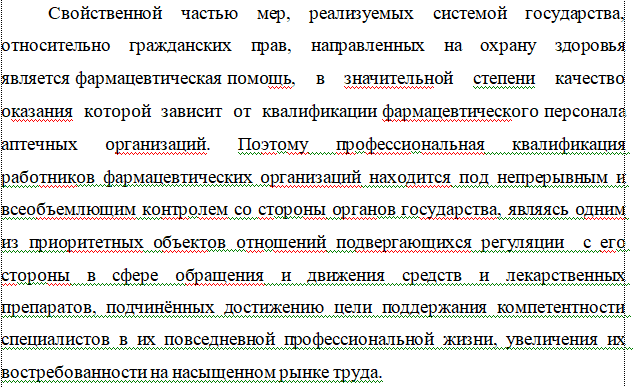 Свойственной частью мер, реализуемых системой государства, относительно гражданских прав, направленных на охрану здоровья является фармацевтическая помощь, в значительной степени качество оказания которой зависит от квалификации фармацевтического персонала аптечных организаций. Поэтому профессиональная квалификация работников фармацевтических организаций находится под непрерывным и всеобъемлющим контролем со стороны органов государства, являясь одним из приоритетных объектов отношений подвергающихся регуляции с его стороны в сфере обращения и движения средств и лекарственных препаратов, подчинённых достижению цели поддержания компетентности специалистов в их повседневной профессиональной жизни, увеличения их востребованности на насыщенном рынке труда.